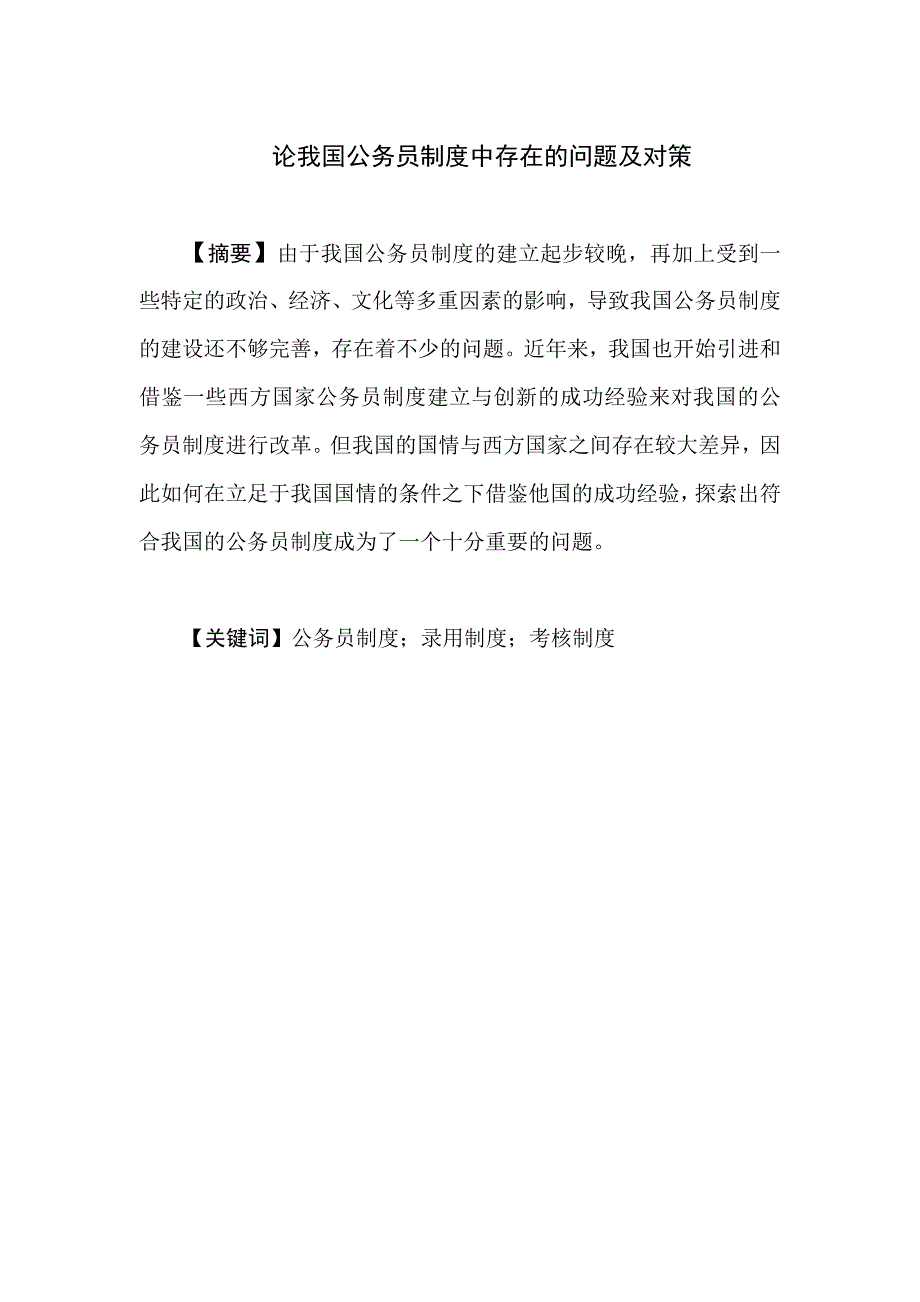 论我国公务员制度中存在的问题及对策

【摘要】由于我国公务员制度的建立起步较晚，再加上受到一些特定的政治、经济、文化等多重因素的影响，导致我国公务员制度的建设还不够完善，存在着不少的问题。近年来，我国也开始引进和借鉴一些西方国家公务员制度建立与创新的成功经验来对我国的公务员制度进行改革。但我国的国情与西方国家之间存在较大差异，因此如何在立足于我国国情的条件之下借鉴他国的成功经验，探索出符合我国的公务员制度成为了一个十分重要的问题。

【关键词】公务员制度；录用制度；考核制度